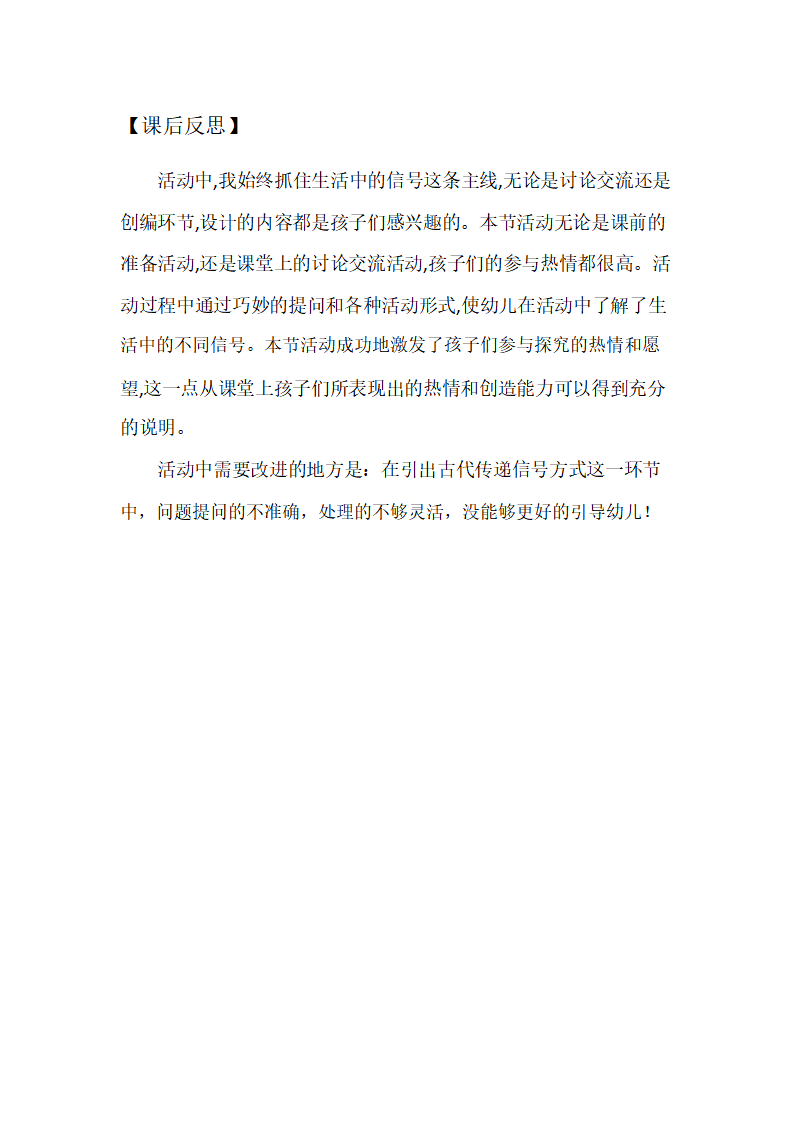 【课后反思】

活动中,我始终抓住生活中的信号这条主线,无论是讨论交流还是创编环节,设计的内容都是孩子们感兴趣的。本节活动无论是课前的准备活动,还是课堂上的讨论交流活动,孩子们的参与热情都很高。活动过程中通过巧妙的提问和各种活动形式,使幼儿在活动中了解了生活中的不同信号。本节活动成功地激发了孩子们参与探究的热情和愿望,这一点从课堂上孩子们所表现出的热情和创造能力可以得到充分的说明。

活动中需要改进的地方是：在引出古代传递信号方式这一环节中，问题提问的不准确，处理的不够灵活，没能够更好的引导幼儿！